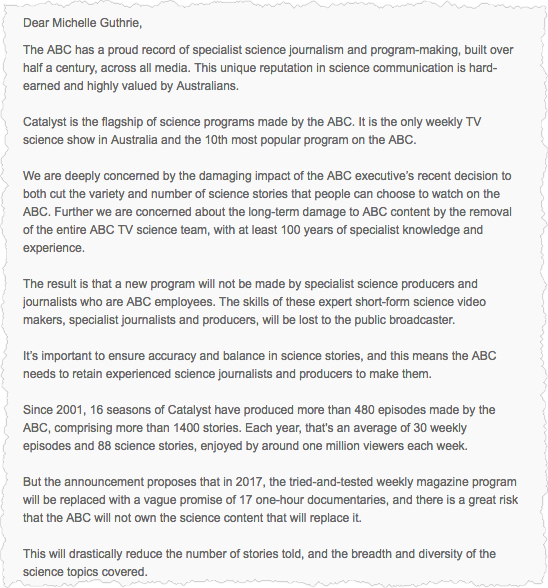 Dear Michelle Guthrie,

The ABC has a proud record of specialist science journalism and program-making, built over half a century, across all media. This unique reputation in science communication is hard-earned and highly valued by Australians.

Catalyst is the flagship of science programs made by the ABC. It is the only weekly TV science show in Australia and the 10th most popular program on the ABC.

We are deeply concerned by the damaging impact of the ABC executive's recent decision to both cut the variety and number of science stories that people can choose to watch on the ABC. Further we are concerned about the long-term damage to ABC content by the removal of the entire ABC TV science team, with at least 100 years of specialist knowledge and experience.

The result is that a new program will not be made by specialist science producers and journalists who are ABC employees. The skills of these expert short-form science video makers, specialist journalists and producers, will be lost to the public broadcaster.

It's important to ensure accuracy and balance in science stories, and this means the ABC needs to retain experienced science journalists and producers to make them.

Since 2001, 16 seasons of Catalyst have produced more than 480 episodes made by the ABC, comprising more than 1400 stories. Each year, that's an average of 30 weekly episodes and 88 science stories, enjoyed by around one million viewers each week.

But the announcement proposes that in 2017, the tried-and-tested weekly magazine program will be replaced with a vague promise of 17 one-hour documentaries, and there is a great risk that the ABC will not own the science content that will replace it.

This will drastically reduce the number of stories told, and the breadth and diversity of the science topics covered.